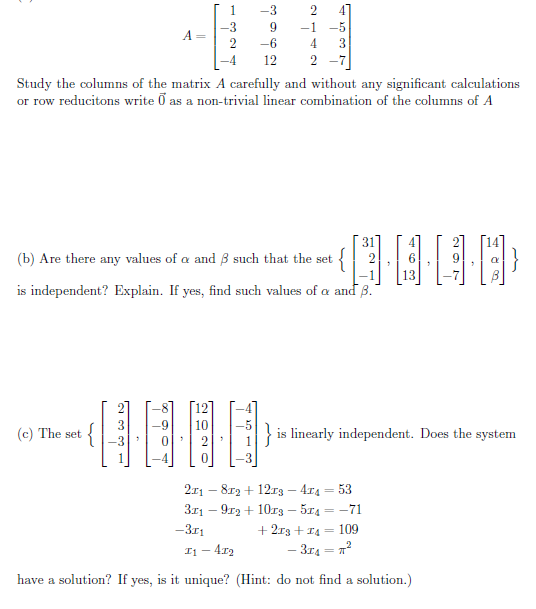 $A = \begin{bmatrix} 1 & -3 & 2 & 4 \\ -3 & 9 & -1 & -5 \\ 2 & -6 & 4 & 3 \\ -4 & 12 & 2 & -7 \end{bmatrix}$

Study the columns of the matrix $A$ carefully and without any significant calculations or row reducitons write $\vec{0}$ as a non-trivial linear combination of the columns of $A$

(b) Are there any values of $\alpha$ and $\beta$ such that the set $\left\{ \begin{bmatrix} 31 \\ 2 \\ -1 \end{bmatrix}, \begin{bmatrix} 4 \\ 6 \\ 13 \end{bmatrix}, \begin{bmatrix} 2 \\ 9 \\ -7 \end{bmatrix}, \begin{bmatrix} 14 \\ \alpha \\ \beta \end{bmatrix} \right\}$ is independent? Explain. If yes, find such values of $\alpha$ and $\beta$.

(c) The set $\left\{ \begin{bmatrix} 2 \\ 3 \\ -3 \\ 1 \end{bmatrix}, \begin{bmatrix} -8 \\ -9 \\ 0 \\ -4 \end{bmatrix}, \begin{bmatrix} 12 \\ 10 \\ 2 \\ 0 \end{bmatrix}, \begin{bmatrix} -4 \\ -5 \\ 1 \\ -3 \end{bmatrix} \right\}$ is linearly independent. Does the system

$2x_1 - 8x_2 + 12x_3 - 4x_4 = 53$
$3x_1 - 9x_2 + 10x_3 - 5x_4 = -71$
$-3x_1 + 2x_3 + x_4 = 109$
$x_1 - 4x_2 - 3x_4 = \pi^2$

have a solution? If yes, is it unique? (Hint: do not find a solution.)